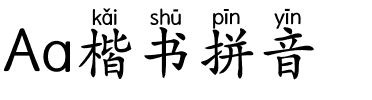 kǎi shū pīn yīn
Aa楷书拼音